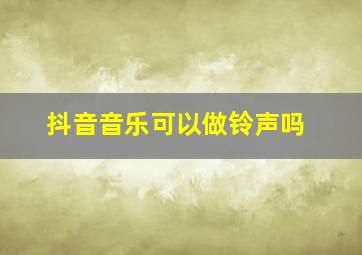 抖音音乐可以做铃声吗